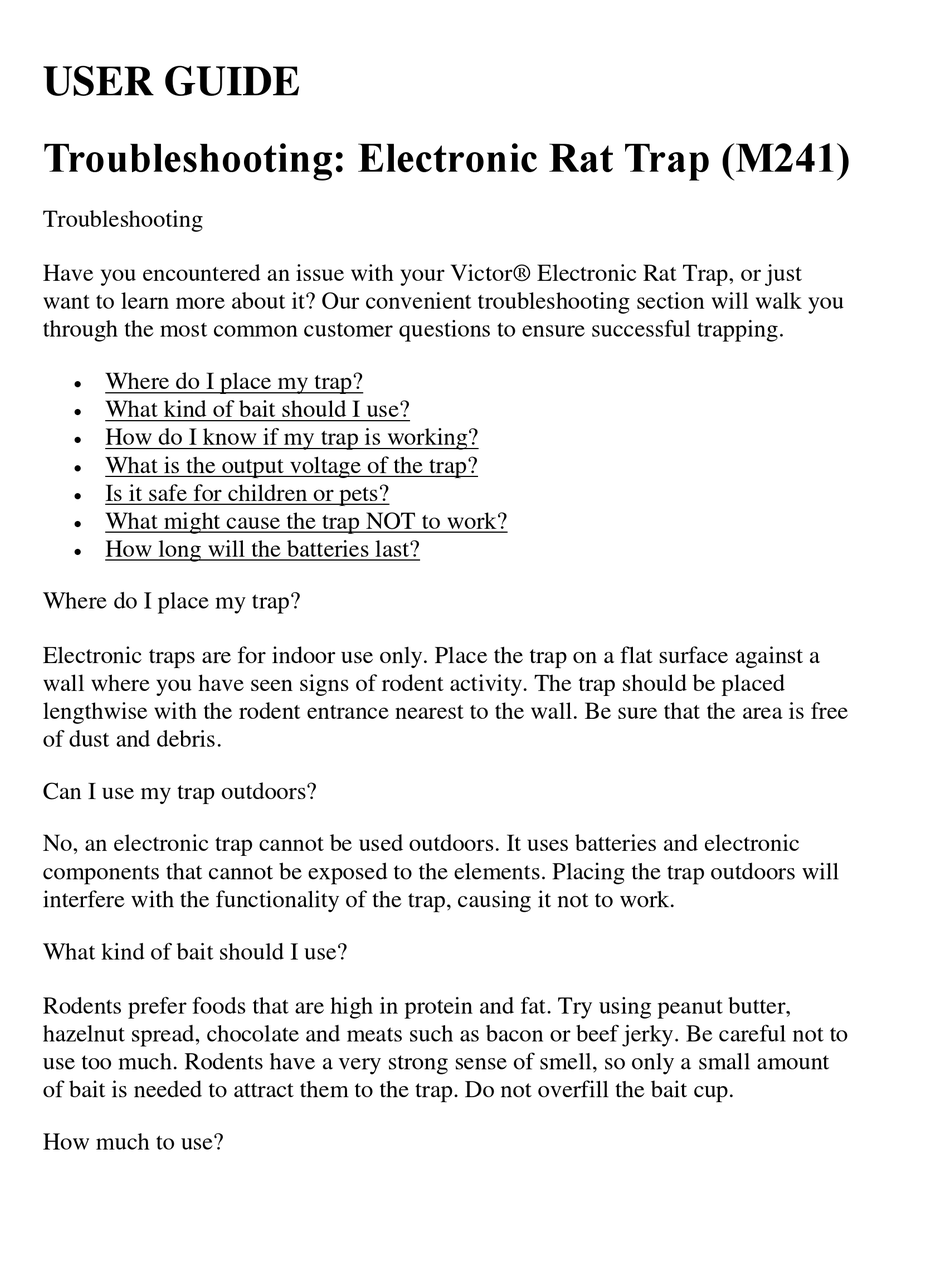 USER GUIDE

Troubleshooting: Electronic Rat Trap (M241)

Troubleshooting

Have you encountered an issue with your Victor® Electronic Rat Trap, or just want to learn more about it? Our convenient troubleshooting section will walk you through the most common customer questions to ensure successful trapping.

- Where do I place my trap?
- What kind of bait should I use?
- How do I know if my trap is working?
- What is the output voltage of the trap?
- Is it safe for children or pets?
- What might cause the trap NOT to work?
- How long will the batteries last?

Where do I place my trap?

Electronic traps are for indoor use only. Place the trap on a flat surface against a wall where you have seen signs of rodent activity. The trap should be placed lengthwise with the rodent entrance nearest to the wall. Be sure that the area is free of dust and debris.

Can I use my trap outdoors?

No, an electronic trap cannot be used outdoors. It uses batteries and electronic components that cannot be exposed to the elements. Placing the trap outdoors will interfere with the functionality of the trap, causing it not to work.

What kind of bait should I use?

Rodents prefer foods that are high in protein and fat. Try using peanut butter, hazelnut spread, chocolate and meats such as bacon or beef jerky. Be careful not to use too much. Rodents have a very strong sense of smell, so only a small amount of bait is needed to attract them to the trap. Do not overfill the bait cup.

How much to use?